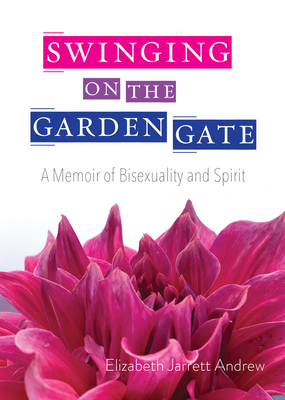 SWINGING
ON THE
GARDEN GATE

A Memoir of Bisexuality and Spirit

Elizabeth Jarrett Andrew